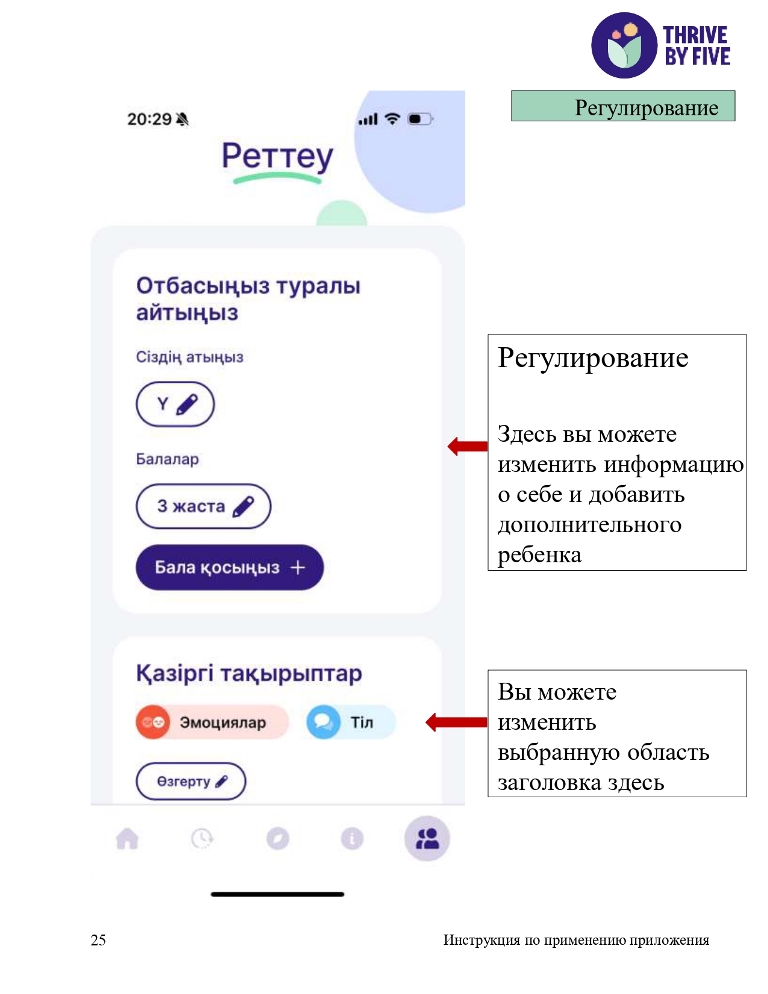 THRIVE BY FIVE

Регулирование

20:29

Реттеу

Отбасыңыз туралы айтыңыз

Сіздің атыңыз

Y

Балалар

3 жаста

Бала қосыңыз +

Қазіргі тақырыптар

Эмоциялар

Тіл

Өзгерту

Регулирование

Здесь вы можете изменить информацию о себе и добавить дополнительного ребенка

Вы можете изменить выбранную область заголовка здесь

25

Инструкция по применению приложения